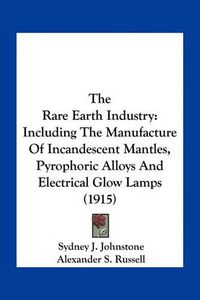 The
Rare Earth Industry:
Including The Manufacture
Of Incandescent Mantles,
Pyrophoric Alloys And
Electrical Glow Lamps
(1915)

Sydney J. Johnstone
Alexander S. Russell